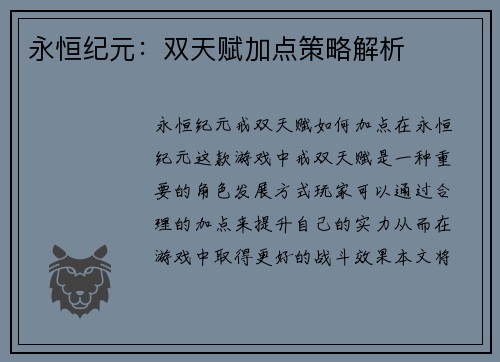 永恒纪元：双天赋加点策略解析

永恒纪元戒双天赋如何加点在永恒纪元这款游戏中戒双天赋是一种重要的角色发展方式玩家可以通过合理的加点来提升自己的实力从而在游戏中取得更好的战斗效果本文将